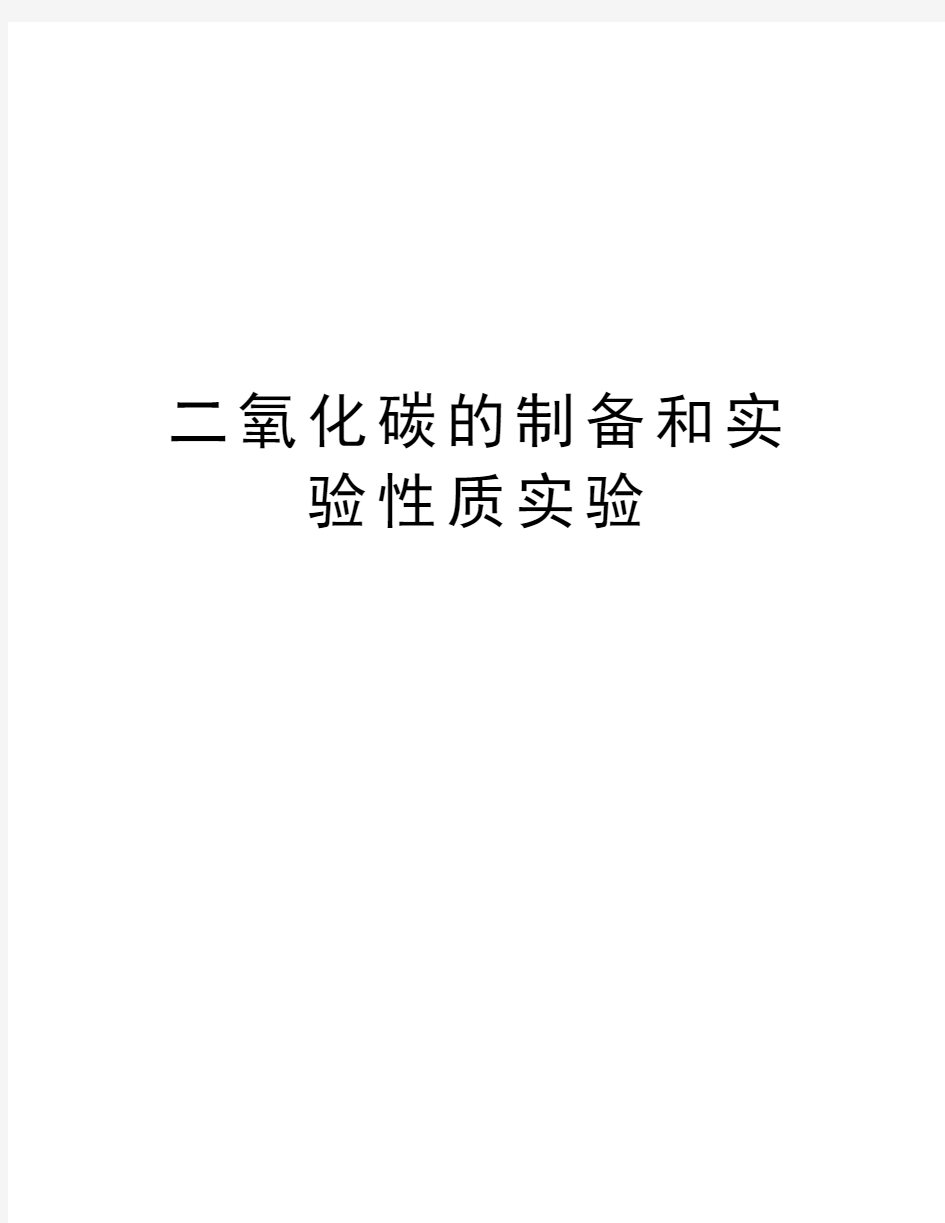 二氧化碳的制备和实验性质实验